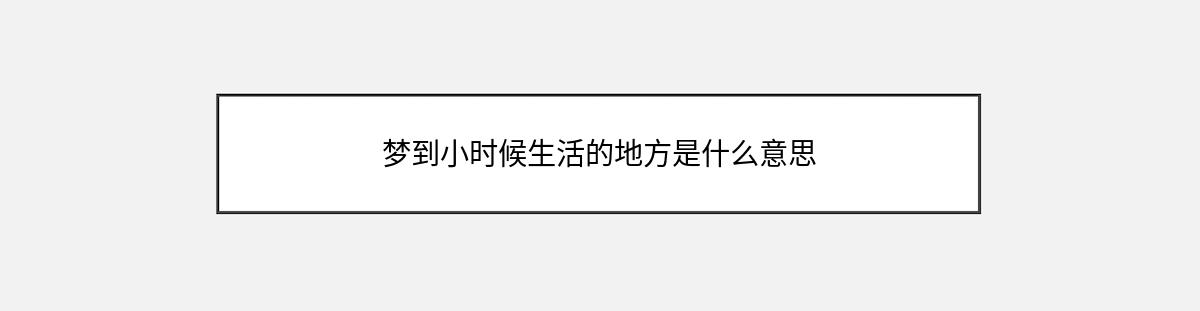 梦到小时候生活的地方是什么意思